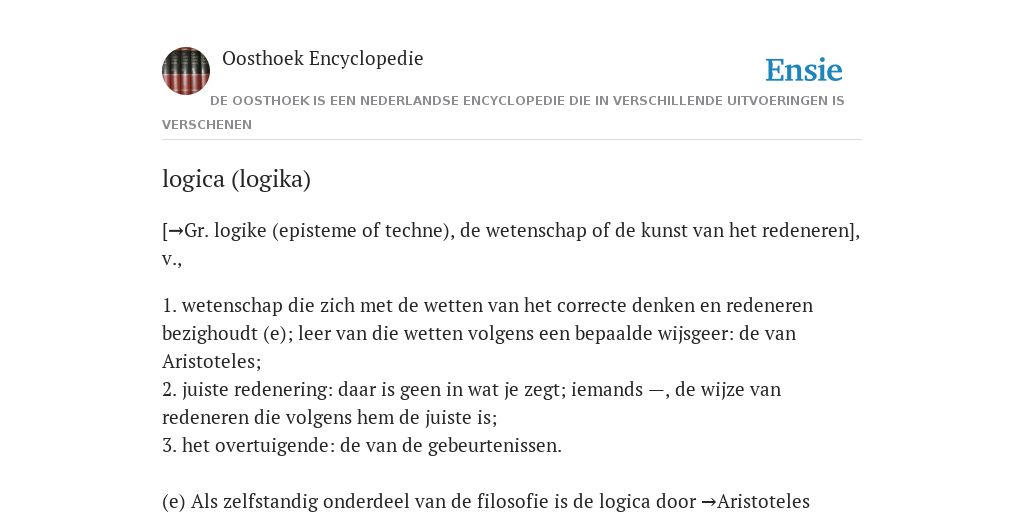 Oosthoek Encyclopedie

Ensie

DE OOSTHOEK IS EEN NEDERLANDSE ENCYCLOPEDIE DIE IN VERSCHILLENDE UITVOERINGEN IS VERSCHENEN

logica (logika)

[→Gr. logike (episteme of techne), de wetenschap of de kunst van het redeneren], v.,

1. wetenschap die zich met de wetten van het correcte denken en redeneren bezighoudt (e); leer van die wetten volgens een bepaalde wijsgeer: de van Aristoteles;
2. juiste redenering: daar is geen in wat je zegt; iemands —, de wijze van redeneren die volgens hem de juiste is;
3. het overtuigende: de van de gebeurtenissen.

(e) Als zelfstandig onderdeel van de filosofie is de logica door →Aristoteles